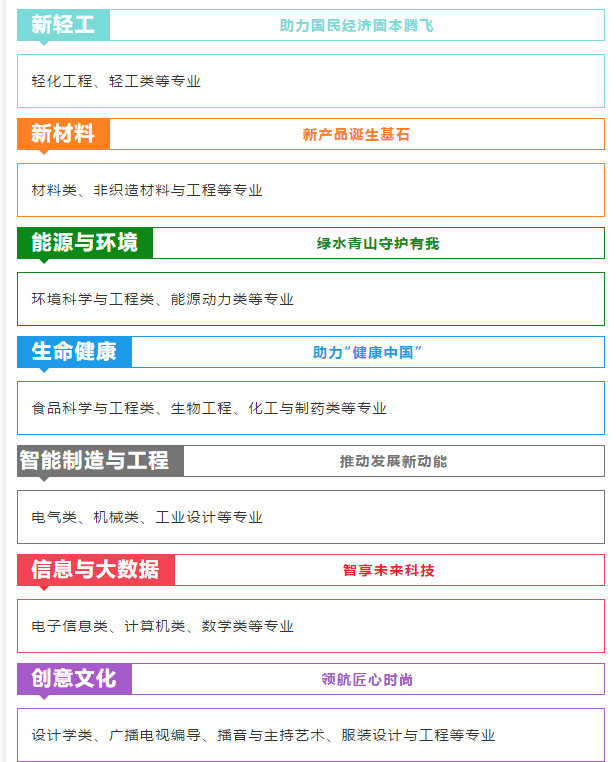 新轻工

助力国民经济固本腾飞

轻化工程、轻工类等专业

新材料

新产品诞生基石

材料类、非织造材料与工程等专业

能源与环境

绿水青山守护有我

环境科学与工程类、能源动力类等专业

生命健康

助力“健康中国”

食品科学与工程类、生物工程、化工与制药类等专业

智能制造与工程

推动发展新动能

电气类、机械类、工业设计等专业

信息与大数据

智享未来科技

电子信息类、计算机类、数学类等专业

创意文化

领航匠心时尚

设计学类、广播电视编导、播音与主持艺术、服装设计与工程等专业